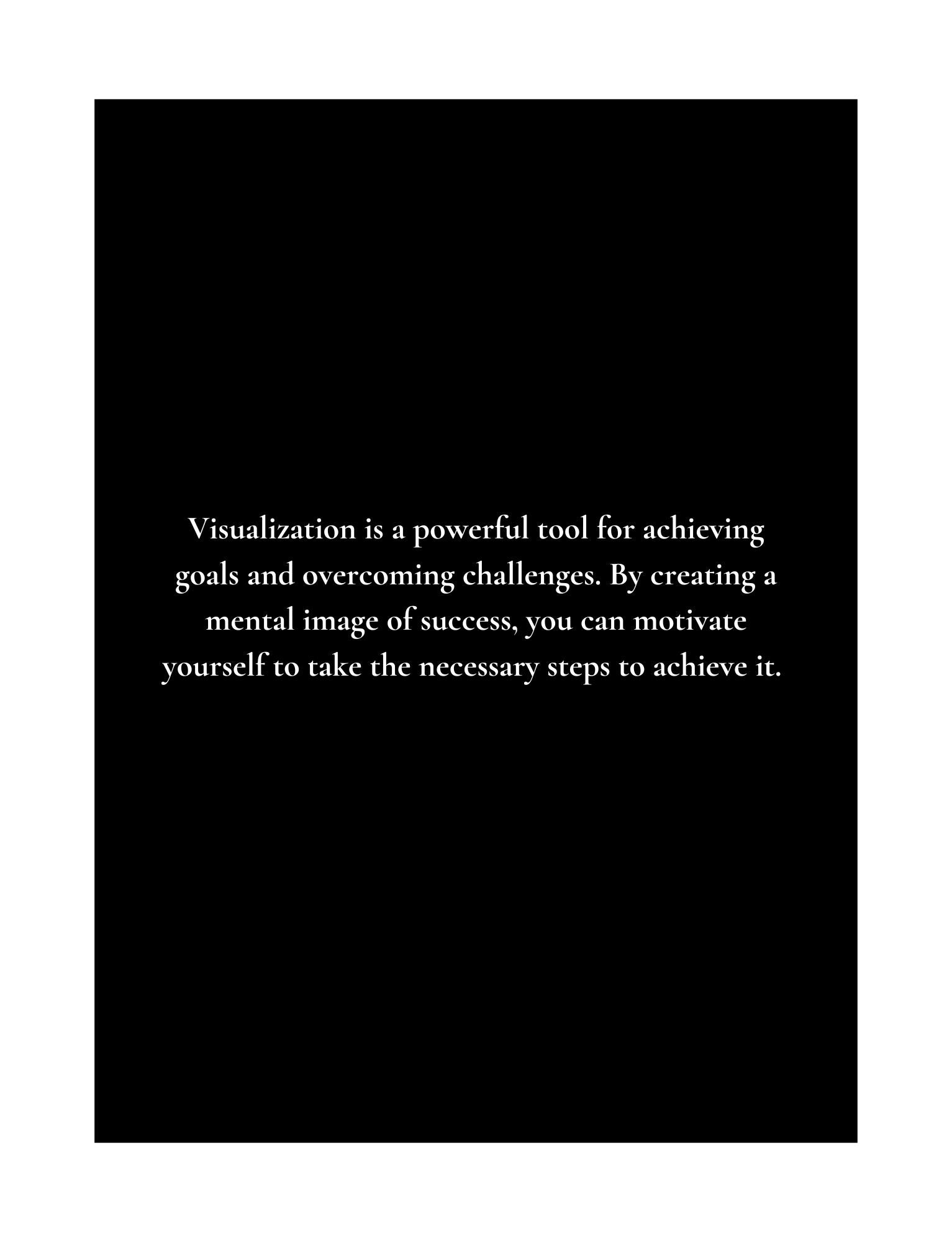 Visualization is a powerful tool for achieving goals and overcoming challenges. By creating a mental image of success, you can motivate yourself to take the necessary steps to achieve it.